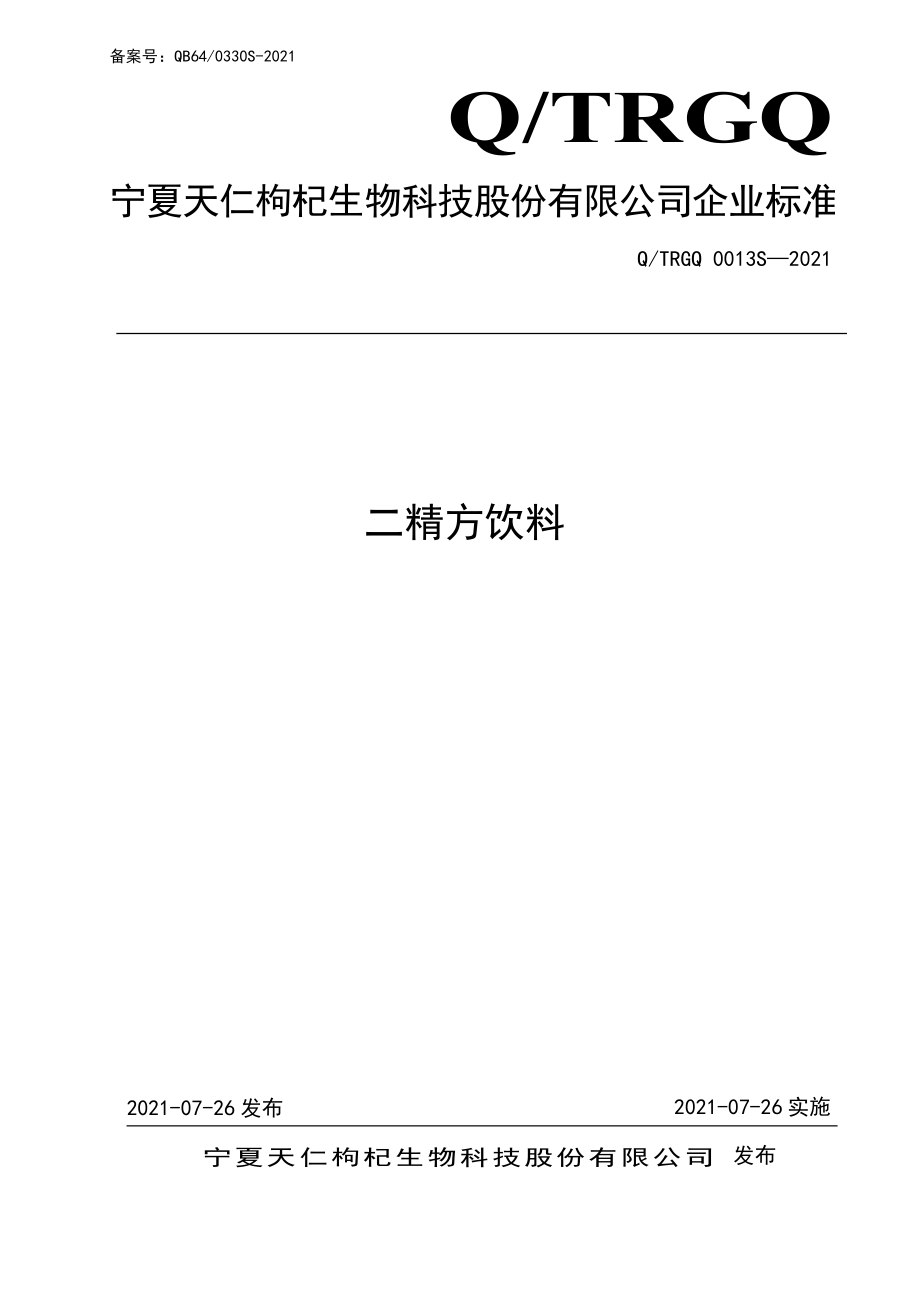 备案号：QB64/0330S-2021

Q/TRGQ

宁夏天仁枸杞生物科技股份有限公司企业标准

Q/TRGQ 0013S—2021

二精方饮料

2021-07-26 发布

2021-07-26 实施

宁夏天仁枸杞生物科技股份有限公司 发布